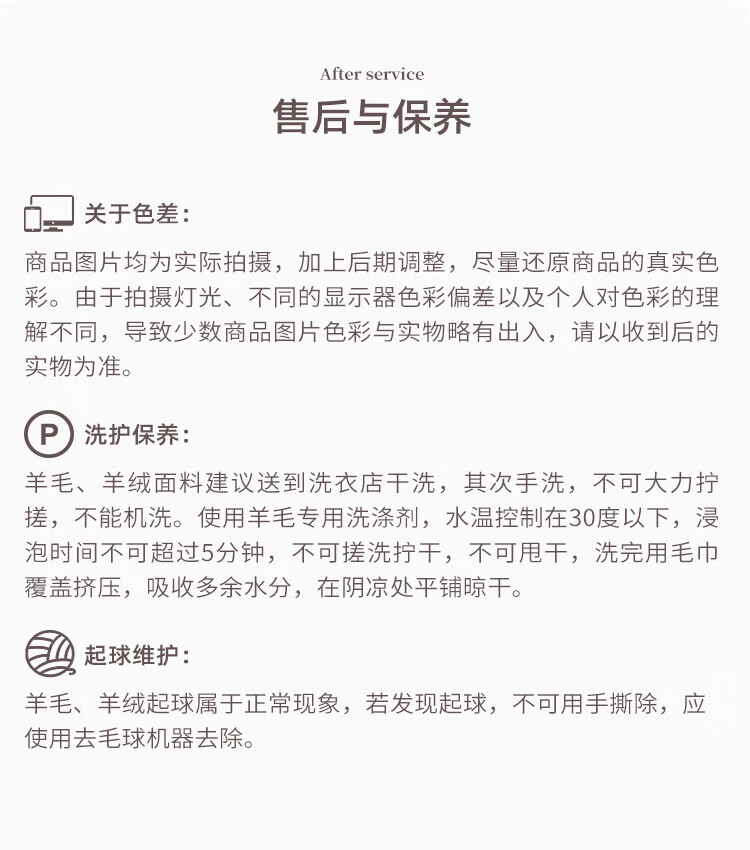 After service
售后与保养

关于色差：
商品图片均为实际拍摄，加上后期调整，尽量还原商品的真实色彩。由于拍摄灯光、不同的显示器色彩偏差以及个人对色彩的理解不同，导致少数商品图片色彩与实物略有出入，请以收到后的实物为准。

P 洗护保养：
羊毛、羊绒面料建议送到洗衣店干洗，其次手洗，不可大力拧搓，不能机洗。使用羊毛专用洗涤剂，水温控制在30度以下，浸泡时间不可超过5分钟，不可搓洗拧干，不可甩干，洗完用毛巾覆盖挤压，吸收多余水分，在阴凉处平铺晾干。

起球维护：
羊毛、羊绒起球属于正常现象，若发现起球，不可用手撕除，应使用去毛球机器去除。